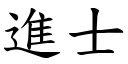 進士